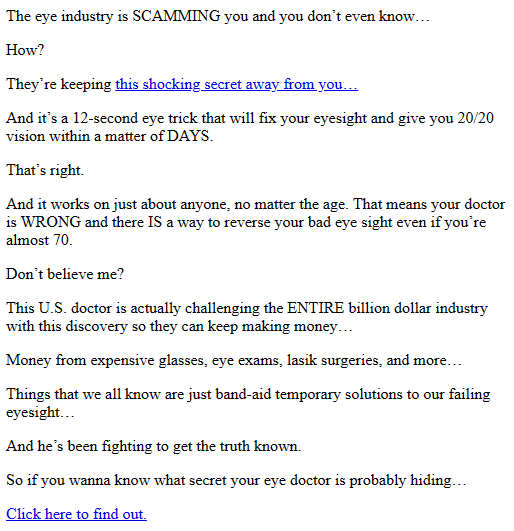 The eye industry is SCAMMING you and you don’t even know…

How?

They’re keeping this shocking secret away from you…

And it’s a 12-second eye trick that will fix your eyesight and give you 20/20 vision within a matter of DAYS.

That’s right.

And it works on just about anyone, no matter the age. That means your doctor is WRONG and there IS a way to reverse your bad eye sight even if you’re almost 70.

Don’t believe me?

This U.S. doctor is actually challenging the ENTIRE billion dollar industry with this discovery so they can keep making money…

Money from expensive glasses, eye exams, lasik surgeries, and more…

Things that we all know are just band-aid temporary solutions to our failing eyesight…

And he’s been fighting to get the truth known.

So if you wanna know what secret your eye doctor is probably hiding…

Click here to find out.